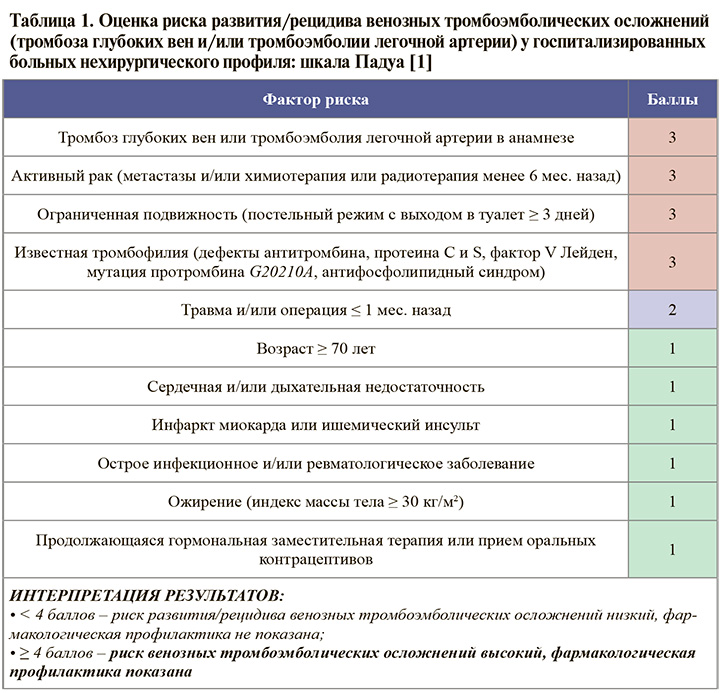 Таблица 1. Оценка риска развития/рецидива венозных тромбоэмболических осложнений (тромбоза глубоких вен и/или тромбоэмболии легочной артерии) у госпитализированных больных нехирургического профиля: шкала Падуа [1]

| Фактор риска | Баллы |
|---|---|
| Тромбоз глубоких вен или тромбоэмболия легочной артерии в анамнезе | 3 |
| Активный рак (метастазы и/или химиотерапия или радиотерапия менее 6 мес. назад) | 3 |
| Ограниченная подвижность (постельный режим с выходом в туалет ≥ 3 дней) | 3 |
| Известная тромбофилия (дефекты антитромбина, протеина C и S, фактор V Лейден, мутация протромбина G20210A, антифосфолипидный синдром) | 3 |
| Травма и/или операция ≤ 1 мес. назад | 2 |
| Возраст ≥ 70 лет | 1 |
| Сердечная и/или дыхательная недостаточность | 1 |
| Инфаркт миокарда или ишемический инсульт | 1 |
| Острое инфекционное и/или ревматологическое заболевание | 1 |
| Ожирение (индекс массы тела ≥ 30 кг/м²) | 1 |
| Продолжающаяся гормональная заместительная терапия или прием оральных контрацептивов | 1 |

ИНТЕРПРЕТАЦИЯ РЕЗУЛЬТАТОВ:
• < 4 баллов – риск развития/рецидива венозных тромбоэмболических осложнений низкий, фармакологическая профилактика не показана;
• ≥ 4 баллов – риск венозных тромбоэмболических осложнений высокий, фармакологическая профилактика показана